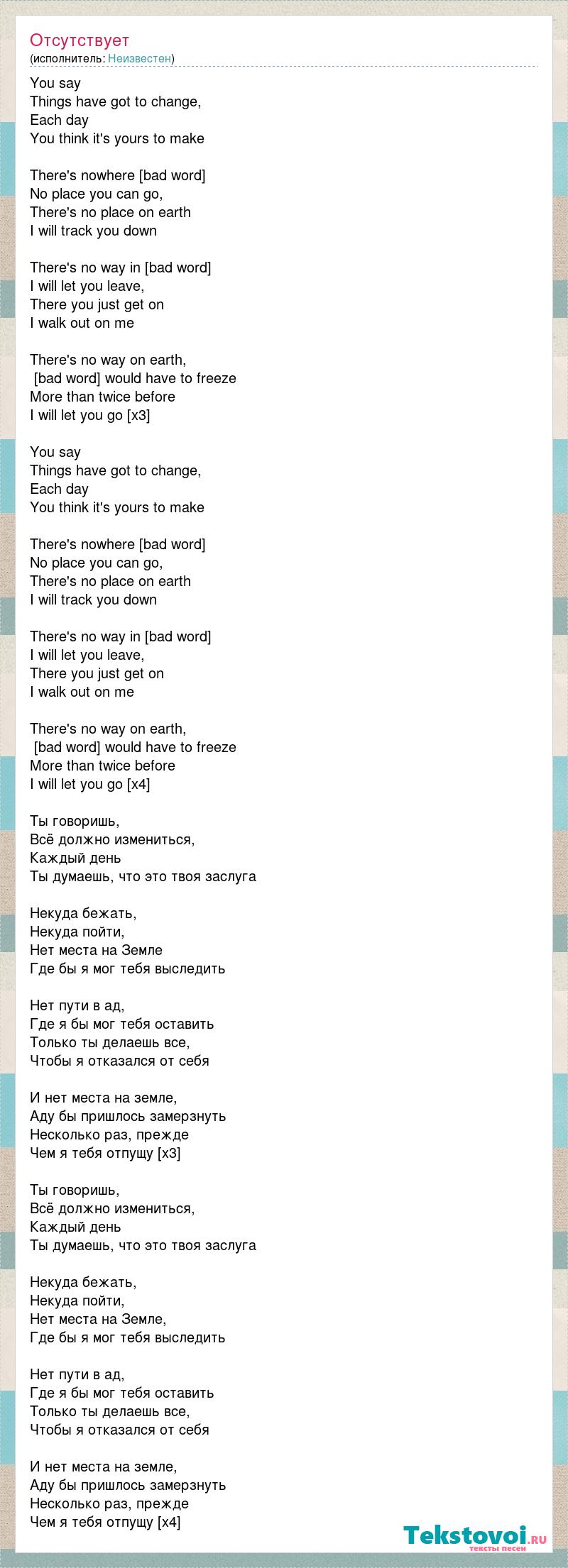 Отсутствует
(исполнитель: Неизвестен)

You say
Things have got to change,
Each day
You think it's yours to make

There's nowhere [bad word]
No place you can go,
There's no place on earth
I will track you down

There's no way in [bad word]
I will let you leave,
There you just get on
I walk out on me

There's no way on earth,
[bad word] would have to freeze
More than twice before
I will let you go [x3]

You say
Things have got to change,
Each day
You think it's yours to make

There's nowhere [bad word]
No place you can go,
There's no place on earth
I will track you down

There's no way in [bad word]
I will let you leave,
There you just get on
I walk out on me

There's no way on earth,
[bad word] would have to freeze
More than twice before
I will let you go [x4]

Ты говоришь,
Всё должно измениться,
Каждый день
Ты думаешь, что это твоя заслуга

Некуда бежать,
Некуда пойти,
Нет места на Земле
Где бы я мог тебя выследить

Нет пути в ад,
Где я бы мог тебя оставить
Только ты делаешь все,
Чтобы я отказался от себя

И нет места на земле,
Аду бы пришлось замерзнуть
Несколько раз, прежде
Чем я тебя отпущу [x3]

Ты говоришь,
Всё должно измениться,
Каждый день
Ты думаешь, что это твоя заслуга

Некуда бежать,
Некуда пойти,
Нет места на Земле,
Где бы я мог тебя выследить

Нет пути в ад,
Где я бы мог тебя оставить
Только ты делаешь все,
Чтобы я отказался от себя

И нет места на земле,
Аду бы пришлось замерзнуть
Несколько раз, прежде
Чем я тебя отпущу [x4]

Tekstovoi.ru
тексты песен